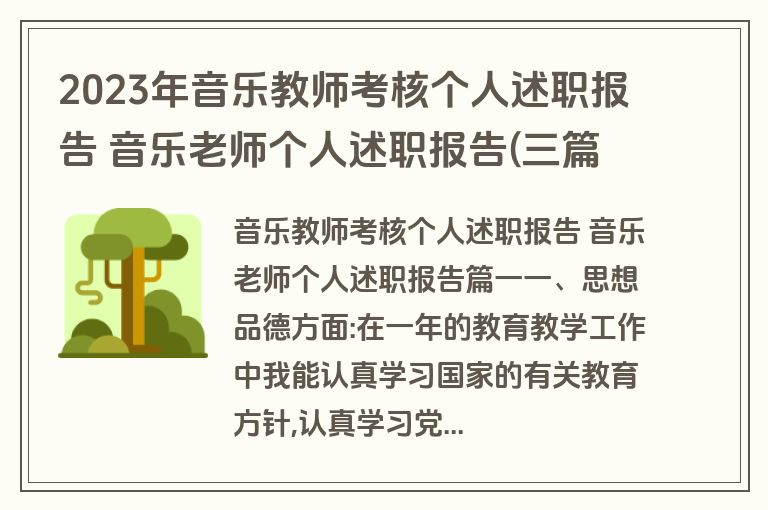 2023年音乐教师考核个人述职报告 音乐老师个人述职报告(三篇

音乐教师考核个人述职报告 音乐老师个人述职报告篇一一、思想品德方面:在一年的教育教学工作中我能认真学习国家的有关教育方针,认真学习党...